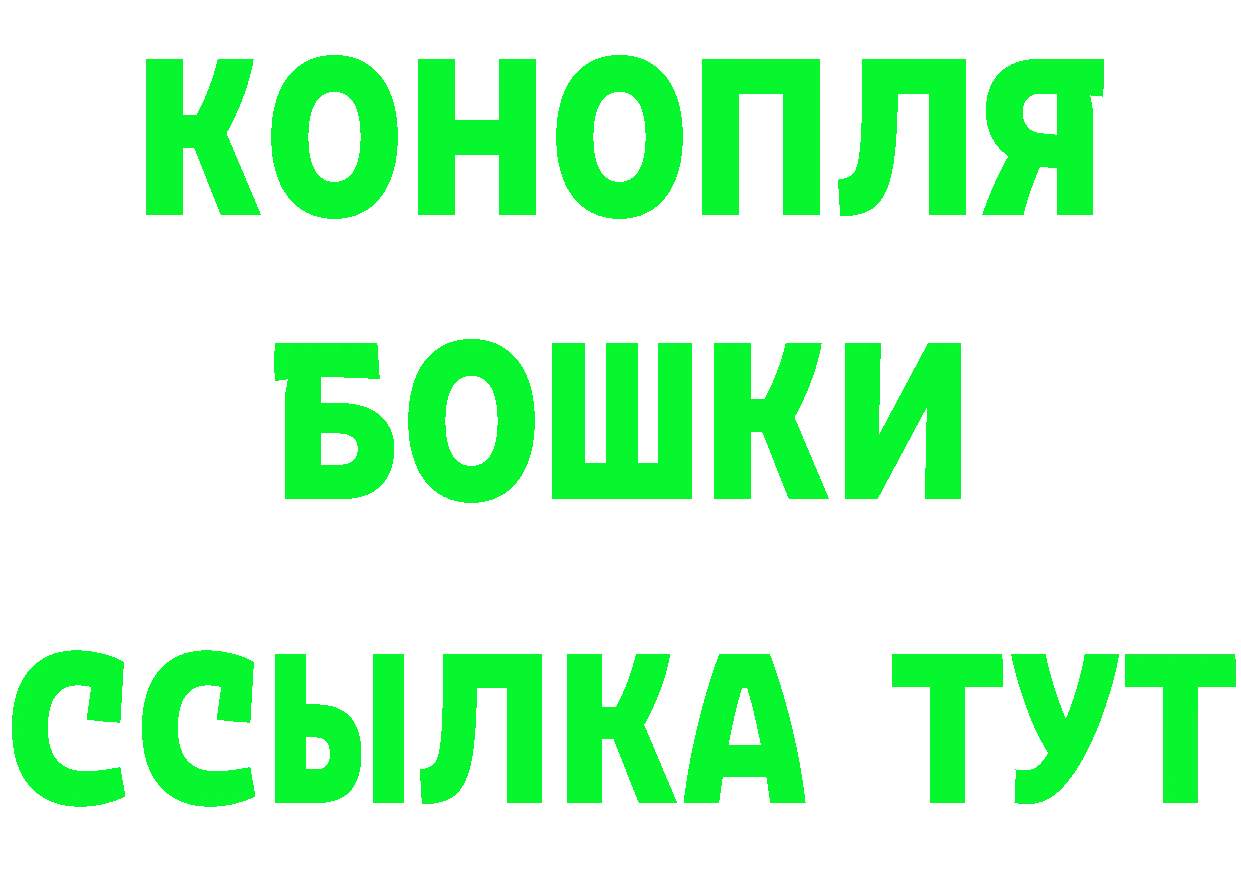 КОНОПЛЯ
БОШКИ
ССЫЛКА ТУТ